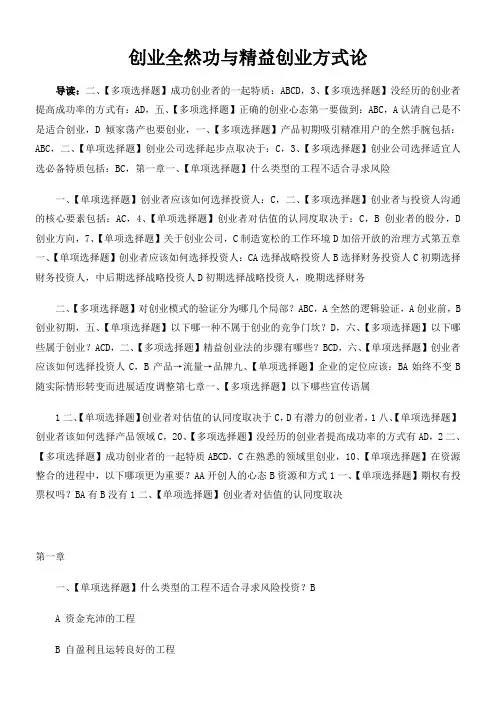 创业全然功与精益创业方式论

导读：二、【多项选择题】成功创业者的一起特质：ABCD，3、【多项选择题】没经历的创业者提高成功率的方式有：AD，五、【多项选择题】正确的创业心态第一要做到：ABC，A 认清自己是不是适合创业，D 倾家荡产也要创业，一、【多项选择题】产品初期吸引精准用户的全然手腕包括：ABC，二、【单项选择题】创业公司选择起步点取决于：C，3、【多项选择题】创业公司选择适宜人选必备特质包括：BC，第一章一、【单项选择题】什么类型的工程不适合寻求风险

一、【单项选择题】创业者应该如何选择投资人：C，二、【多项选择题】创业者与投资人沟通的核心要素包括：AC，4、【单项选择题】创业者对估值的认同度取决于：C，B 创业者的股分，D 创业方向，7、【单项选择题】关于创业公司，C 制造宽松的工作环境 D 加倍开放的治理方式第五章一、【单项选择题】创业者应该如何选择投资人：CA 选择战略投资人 B 选择财务投资人 C 初期选择财务投资人，中后期选择战略投资人 D 初期选择战略投资人，晚期选择财务

二、【多项选择题】对创业模式的验证分为哪几个局部？ABC，A 全然的逻辑验证，A 创业前，B 创业初期，五、【单项选择题】以下哪一种不属于创业的竞争门坎？D，六、【多项选择题】以下哪些属于创业？ACD，二、【多项选择题】精益创业法的步骤有哪些？BCD，六、【单项选择题】创业者应该如何选择投资人 C，B 产品→流量→品牌九、【单项选择题】企业的定位应该：BA 始终不变 B 随实际情形转变而进展适度调整第七章一、【多项选择题】以下哪些宣传语属

1 二、【单项选择题】创业者对估值的认同度取决于 C，D 有潜力的创业者，1 八、【单项选择题】创业者该如何选择产品领域 C，20、【多项选择题】没经历的创业者提高成功率的方式有 AD，2 二、【多项选择题】成功创业者的一起特质 ABCD，C 在熟悉的领域里创业，10、【单项选择题】在资源整合的进程中，以下哪项更为重要？AA 开创人的心态 B 资源和方式 1 一、【单项选择题】期权有投票权吗？BA 有 B 没有 1 二、【单项选择题】创业者对估值的认同度取决

第一章

一、【单项选择题】什么类型的工程不适合寻求风险投资？B

A 资金充沛的工程

B 自盈利且运转良好的工程